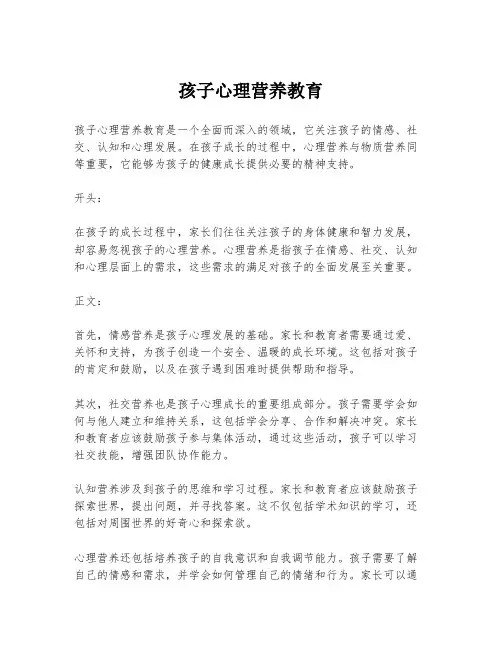 孩子心理营养教育

孩子心理营养教育是一个全面而深入的领域，它关注孩子的情感、社交、认知和心理发展。在孩子成长的过程中，心理营养与物质营养同等重要，它能够为孩子的健康成长提供必要的精神支持。

开头：

在孩子的成长过程中，家长们往往关注孩子的身体健康和智力发展，却容易忽视孩子的心理营养。心理营养是指孩子在情感、社交、认知和心理层面上的需求，这些需求的满足对孩子的全面发展至关重要。

正文：

首先，情感营养是孩子心理发展的基础。家长和教育者需要通过爱、关怀和支持，为孩子创造一个安全、温暖的成长环境。这包括对孩子的肯定和鼓励，以及在孩子遇到困难时提供帮助和指导。

其次，社交营养也是孩子心理成长的重要组成部分。孩子需要学会如何与他人建立和维持关系，这包括学会分享、合作和解决冲突。家长和教育者应该鼓励孩子参与集体活动，通过这些活动，孩子可以学习社交技能，增强团队协作能力。

认知营养涉及到孩子的思维和学习过程。家长和教育者应该鼓励孩子探索世界，提出问题，并寻找答案。这不仅包括学术知识的学习，还包括对周围世界的好奇心和探索欲。

心理营养还包括培养孩子的自我意识和自我调节能力。孩子需要了解自己的情感和需求，并学会如何管理自己的情绪和行为。家长可以通